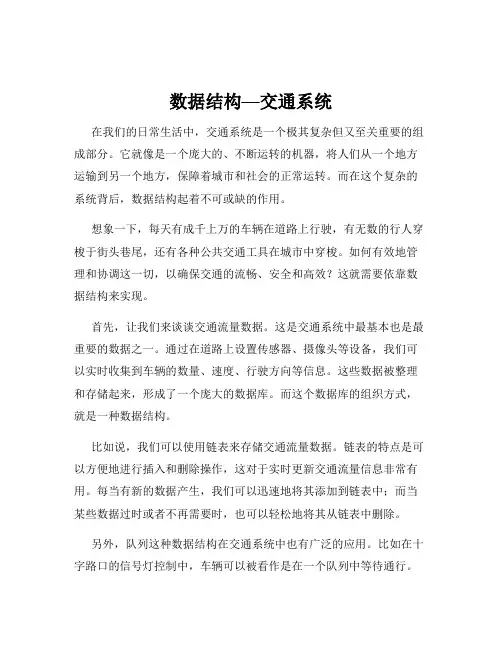 数据结构—交通系统

在我们的日常生活中，交通系统是一个极其复杂但又至关重要的组成部分。它就像是一个庞大的、不断运转的机器，将人们从一个地方运输到另一个地方，保障着城市和社会的正常运转。而在这个复杂的系统背后，数据结构起着不可或缺的作用。

想象一下，每天有成千上万的车辆在道路上行驶，有无数的行人穿梭于街头巷尾，还有各种公共交通工具在城市中穿梭。如何有效地管理和协调这一切，以确保交通的流畅、安全和高效？这就需要依靠数据结构来实现。

首先，让我们来谈谈交通流量数据。这是交通系统中最基本也是最重要的数据之一。通过在道路上设置传感器、摄像头等设备，我们可以实时收集到车辆的数量、速度、行驶方向等信息。这些数据被整理和存储起来，形成了一个庞大的数据库。而这个数据库的组织方式，就是一种数据结构。

比如说，我们可以使用链表来存储交通流量数据。链表的特点是可以方便地进行插入和删除操作，这对于实时更新交通流量信息非常有用。每当有新的数据产生，我们可以迅速地将其添加到链表中；而当某些数据过时或者不再需要时，也可以轻松地将其从链表中删除。

另外，队列这种数据结构在交通系统中也有广泛的应用。比如在十字路口的信号灯控制中，车辆可以被看作是在一个队列中等待通行。